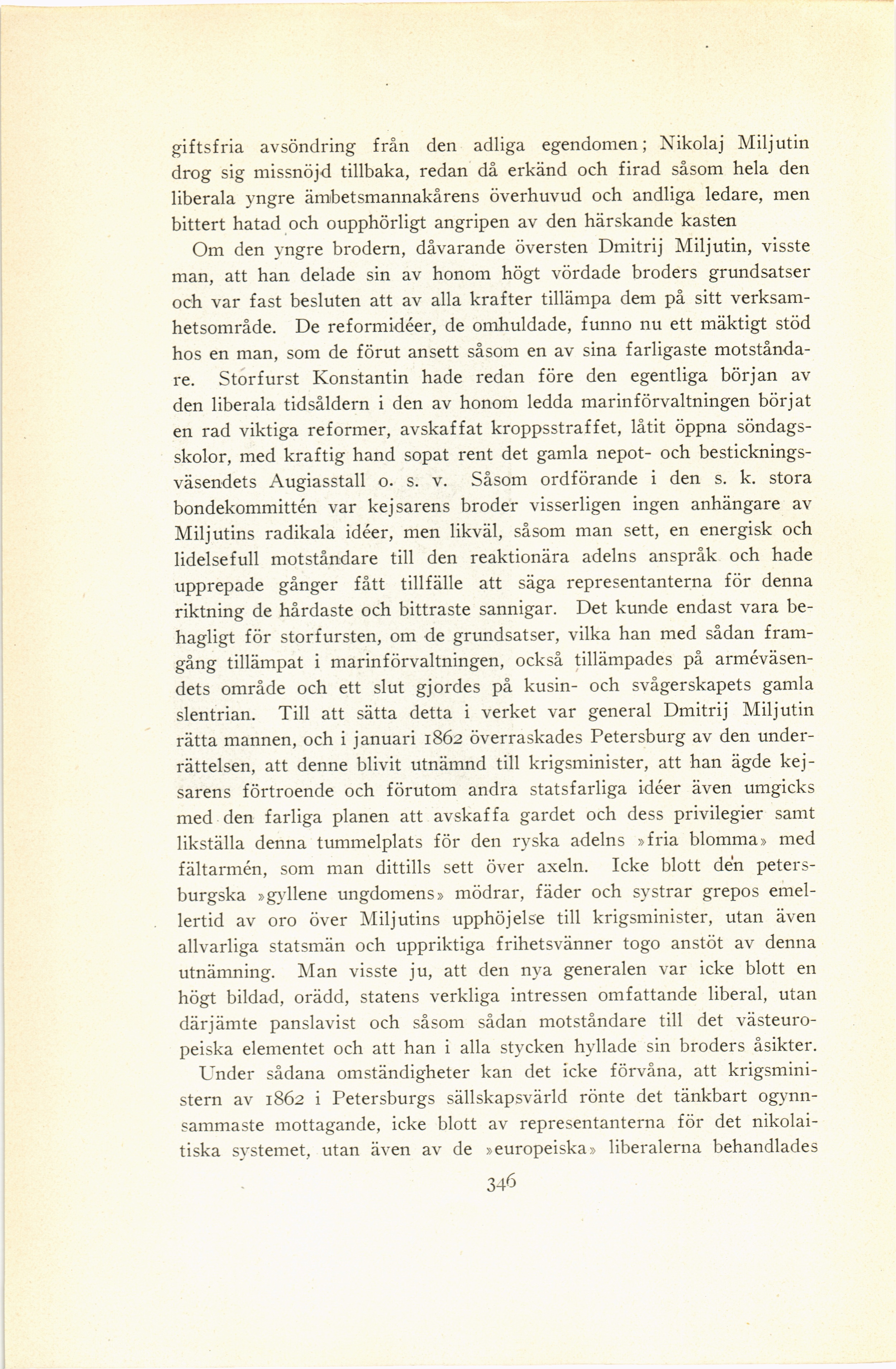 giftsfria avsöndring från den adliga egendomen; Nikolaj Miljutin drog sig missnöjd tillbaka, redan då erkänd och firad såsom hela den liberala yngre ämbetsmannakårens överhuvud och andliga ledare, men bittert hatad och oupphörligt angripen av den härskande kasten

Om den yngre brodern, dåvarande översten Dmitrij Miljutin, visste man, att han delade sin av honom högt vördade broders grundsatser och var fast besluten att av alla krafter tillämpa dem på sitt verksamhetsområde. De reformidéer, de omhuldade, funno nu ett mäktigt stöd hos en man, som de förut ansett såsom en av sina farligaste motståndare. Storfurst Konstantin hade redan före den egentliga början av den liberala tidsåldern i den av honom ledda marinförvaltningen börjat en rad viktiga reformer, avskaffat kroppsstraffet, låtit öppna söndagsskolor, med kraftig hand sopat rent det gamla nepot- och besticknings-väsendets Augiasstall o. s. v. Såsom ordförande i den s. k. stora bondekommittén var kejsarens broder visserligen ingen anhängare av Miljutins radikala idéer, men likväl, såsom man sett, en energisk och lidelsefull motståndare till den reaktionära adelns anspråk och hade upprepade gånger fått tillfälle att säga representanterna för denna riktning de hårdaste och bittraste sannigar. Det kunde endast vara behagligt för storfursten, om de grundsatser, vilka han med sådan framgång tillämpat i marinförvaltningen, också tillämpades på arméväsendets område och ett slut gjordes på kusin- och svågerskapets gamla slentrian. Till att sätta detta i verket var general Dmitrij Miljutin rätta mannen, och i januari 1862 överraskades Petersburg av den underrättelsen, att denne blivit utnämnd till krigsminister, att han ägde kejsarens förtroende och förutom andra statsfarliga idéer även umgicks med den farliga planen att avskaffa gardet och dess privilegier samt likställa denna tummelplats för den ryska adelns »fria blomma» med fältarmén, som man dittills sett över axeln. Icke blott den petersburgska »gyllene ungdomens» mödrar, fäder och systrar grepos emellertid av oro över Miljutins upphöjelse till krigsminister, utan även allvarliga statsmän och uppriktiga frihetsvänner togo anstöt av denna utnämning. Man visste ju, att den nya generalen var icke blott en högt bildad, orädd, statens verkliga intressen omfattande liberal, utan därjämte panslavist och såsom sådan motståndare till det västeuropeiska elementet och att han i alla stycken hyllade sin broders åsikter.

Under sådana omständigheter kan det icke förvåna, att krigsministern av 1862 i Petersburgs sällskapsvärld rönte det tänkbart ogynnsammaste mottagande, icke blott av representanterna för det nikolaitiska systemet, utan även av de »europeiska» liberalerna behandlades

346